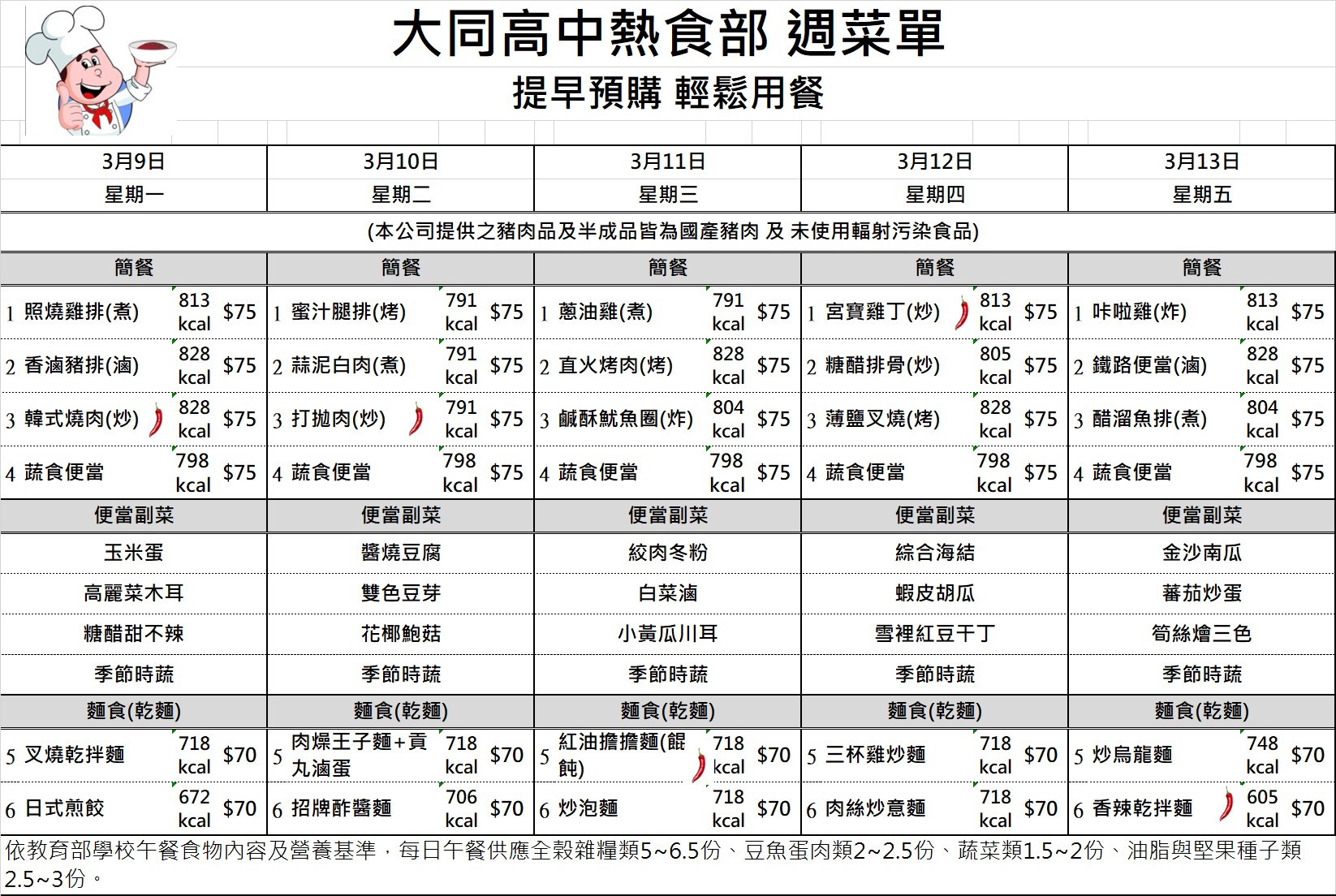 大同高中熱食部 週菜單

提早預購 輕鬆用餐

| 3月9日 | 3月10日 | 3月11日 | 3月12日 | 3月13日 |
|---|---|---|---|---|
| 星期一 | 星期二 | 星期三 | 星期四 | 星期五 |

(本公司提供之豬肉品及半成品皆為國產豬肉 及 未使用輻射污染食品)

| 簡餐 | 簡餐 | 簡餐 | 簡餐 | 簡餐 |
|---|---|---|---|---|
| 1 照燒雞排(煮) 813 kcal $75 | 1 蜜汁腿排(烤) 791 kcal $75 | 1 蔥油雞(煮) 791 kcal $75 | 1 宮寶雞丁(炒) 813 kcal $75 | 1 咔啦雞(炸) 813 kcal $75 |
| 2 香滷豬排(滷) 828 kcal $75 | 2 蒜泥白肉(煮) 791 kcal $75 | 2 直火烤肉(烤) 828 kcal $75 | 2 糖醋排骨(炒) 805 kcal $75 | 2 鐵路便當(滷) 828 kcal $75 |
| 3 韓式燒肉(炒) 828 kcal $75 | 3 打拋肉(炒) 791 kcal $75 | 3 鹹酥魷魚圈(炸) 804 kcal $75 | 3 薄鹽叉燒(烤) 828 kcal $75 | 3 醋溜魚排(煮) 804 kcal $75 |
| 4 蔬食便當 798 kcal $75 | 4 蔬食便當 798 kcal $75 | 4 蔬食便當 798 kcal $75 | 4 蔬食便當 798 kcal $75 | 4 蔬食便當 798 kcal $75 |
| 便當副菜 | 便當副菜 | 便當副菜 | 便當副菜 | 便當副菜 |
| 玉米蛋 | 醬燒豆腐 | 絞肉冬粉 | 綜合海結 | 金沙南瓜 |
| 高麗菜木耳 | 雙色豆芽 | 白菜滷 | 蝦皮胡瓜 | 蕃茄炒蛋 |
| 糖醋甜不辣 | 花椰鮑菇 | 小黃瓜川耳 | 雪裡紅豆干丁 | 筍絲燴三色 |
| 季節時蔬 | 季節時蔬 | 季節時蔬 | 季節時蔬 | 季節時蔬 |
| 麵食(乾麵) | 麵食(乾麵) | 麵食(乾麵) | 麵食(乾麵) | 麵食(乾麵) |
| 5 叉燒乾拌麵 718 kcal $70 | 5 肉燥王子麵+貢丸滷蛋 718 kcal $70 | 5 紅油擔擔麵(餛飩) 718 kcal $70 | 5 三杯雞炒麵 718 kcal $70 | 5 炒烏龍麵 748 kcal $70 |
| 6 日式煎餃 672 kcal $70 | 6 招牌酢醬麵 706 kcal $70 | 6 炒泡麵 718 kcal $70 | 6 肉絲炒意麵 718 kcal $70 | 6 香辣乾拌麵 605 kcal $70 |

依教育部學校午餐食物內容及營養基準，每日午餐供應全穀雜糧類5~6.5份、豆魚蛋肉類2~2.5份、蔬菜類1.5~2份、油脂與堅果種子類2.5~3份。